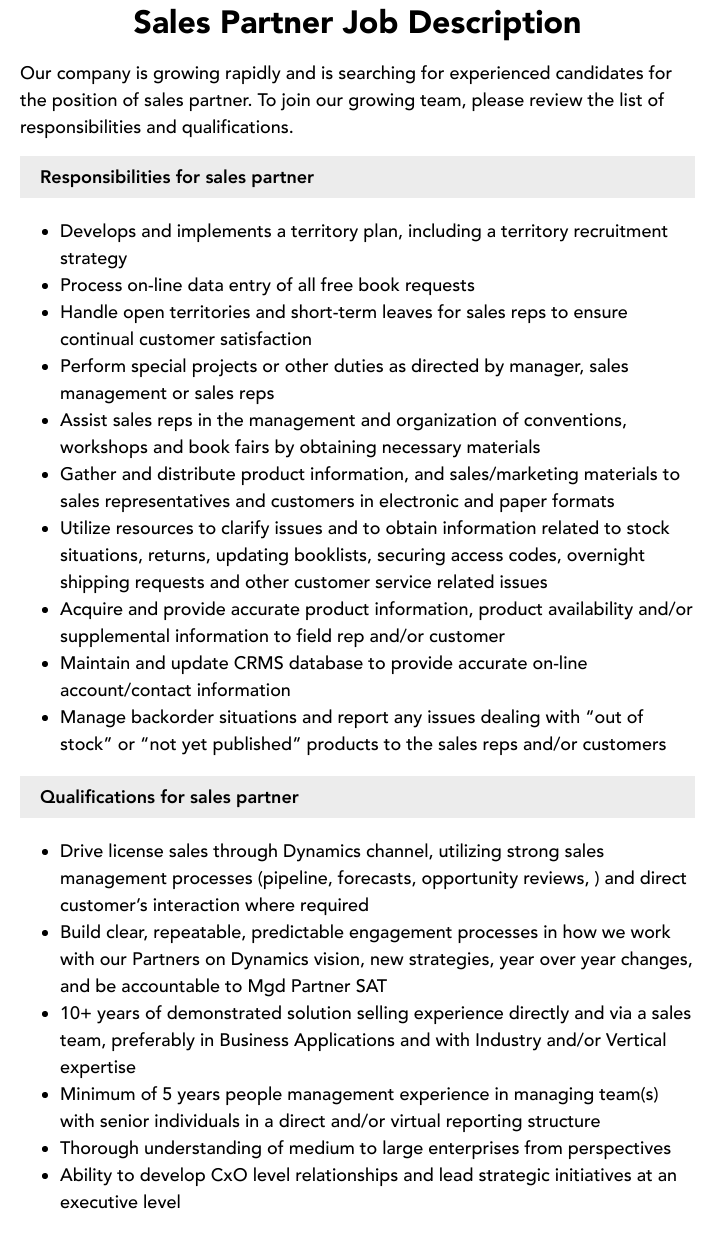 Sales Partner Job Description

Our company is growing rapidly and is searching for experienced candidates for the position of sales partner. To join our growing team, please review the list of responsibilities and qualifications.

Responsibilities for sales partner

- Develops and implements a territory plan, including a territory recruitment strategy
- Process on-line data entry of all free book requests
- Handle open territories and short-term leaves for sales reps to ensure continual customer satisfaction
- Perform special projects or other duties as directed by manager, sales management or sales reps
- Assist sales reps in the management and organization of conventions, workshops and book fairs by obtaining necessary materials
- Gather and distribute product information, and sales/marketing materials to sales representatives and customers in electronic and paper formats
- Utilize resources to clarify issues and to obtain information related to stock situations, returns, updating booklists, securing access codes, overnight shipping requests and other customer service related issues
- Acquire and provide accurate product information, product availability and/or supplemental information to field rep and/or customer
- Maintain and update CRMS database to provide accurate on-line account/contact information
- Manage backorder situations and report any issues dealing with “out of stock” or “not yet published” products to the sales reps and/or customers

Qualifications for sales partner

- Drive license sales through Dynamics channel, utilizing strong sales management processes (pipeline, forecasts, opportunity reviews, ) and direct customer’s interaction where required
- Build clear, repeatable, predictable engagement processes in how we work with our Partners on Dynamics vision, new strategies, year over year changes, and be accountable to Mgd Partner SAT
- 10+ years of demonstrated solution selling experience directly and via a sales team, preferably in Business Applications and with Industry and/or Vertical expertise
- Minimum of 5 years people management experience in managing team(s) with senior individuals in a direct and/or virtual reporting structure
- Thorough understanding of medium to large enterprises from perspectives
- Ability to develop CxO level relationships and lead strategic initiatives at an executive level